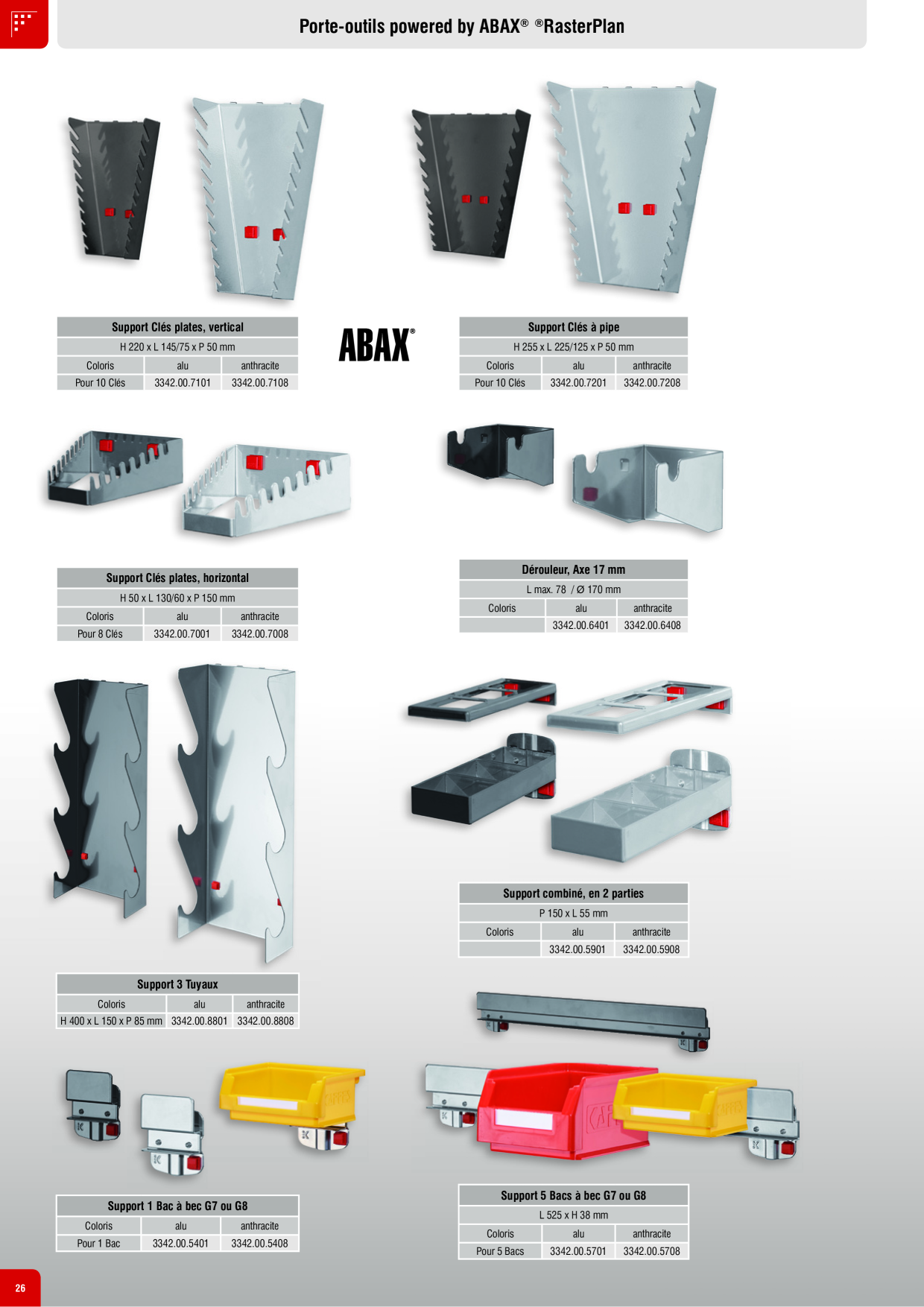 Porte-outils powered by ABAX® ®RasterPlan

| Support Clés plates, vertical | | |
|---|---|---|
| H 220 x L 145/75 x P 50 mm | | |
| Coloris | alu | anthracite |
| Pour 10 Clés | 3342.00.7101 | 3342.00.7108 |

ABAX®

| Support Clés à pipe | | |
|---|---|---|
| H 255 x L 225/125 x P 50 mm | | |
| Coloris | alu | anthracite |
| Pour 10 Clés | 3342.00.7201 | 3342.00.7208 |

| Support Clés plates, horizontal | | |
|---|---|---|
| H 50 x L 130/60 x P 150 mm | | |
| Coloris | alu | anthracite |
| Pour 8 Clés | 3342.00.7001 | 3342.00.7008 |

| Dérouleur, Axe 17 mm | | |
|---|---|---|
| L max. 78 / Ø 170 mm | | |
| Coloris | alu | anthracite |
| | 3342.00.6401 | 3342.00.6408 |

| Support combiné, en 2 parties | | |
|---|---|---|
| P 150 x L 55 mm | | |
| Coloris | alu | anthracite |
| | 3342.00.5901 | 3342.00.5908 |

| Support 3 Tuyaux | | |
|---|---|---|
| Coloris | alu | anthracite |
| H 400 x L 150 x P 85 mm | 3342.00.8801 | 3342.00.8808 |

| Support 1 Bac à bec G7 ou G8 | | |
|---|---|---|
| Coloris | alu | anthracite |
| Pour 1 Bac | 3342.00.5401 | 3342.00.5408 |

| Support 5 Bacs à bec G7 ou G8 | | |
|---|---|---|
| L 525 x H 38 mm | | |
| Coloris | alu | anthracite |
| Pour 5 Bacs | 3342.00.5701 | 3342.00.5708 |

26